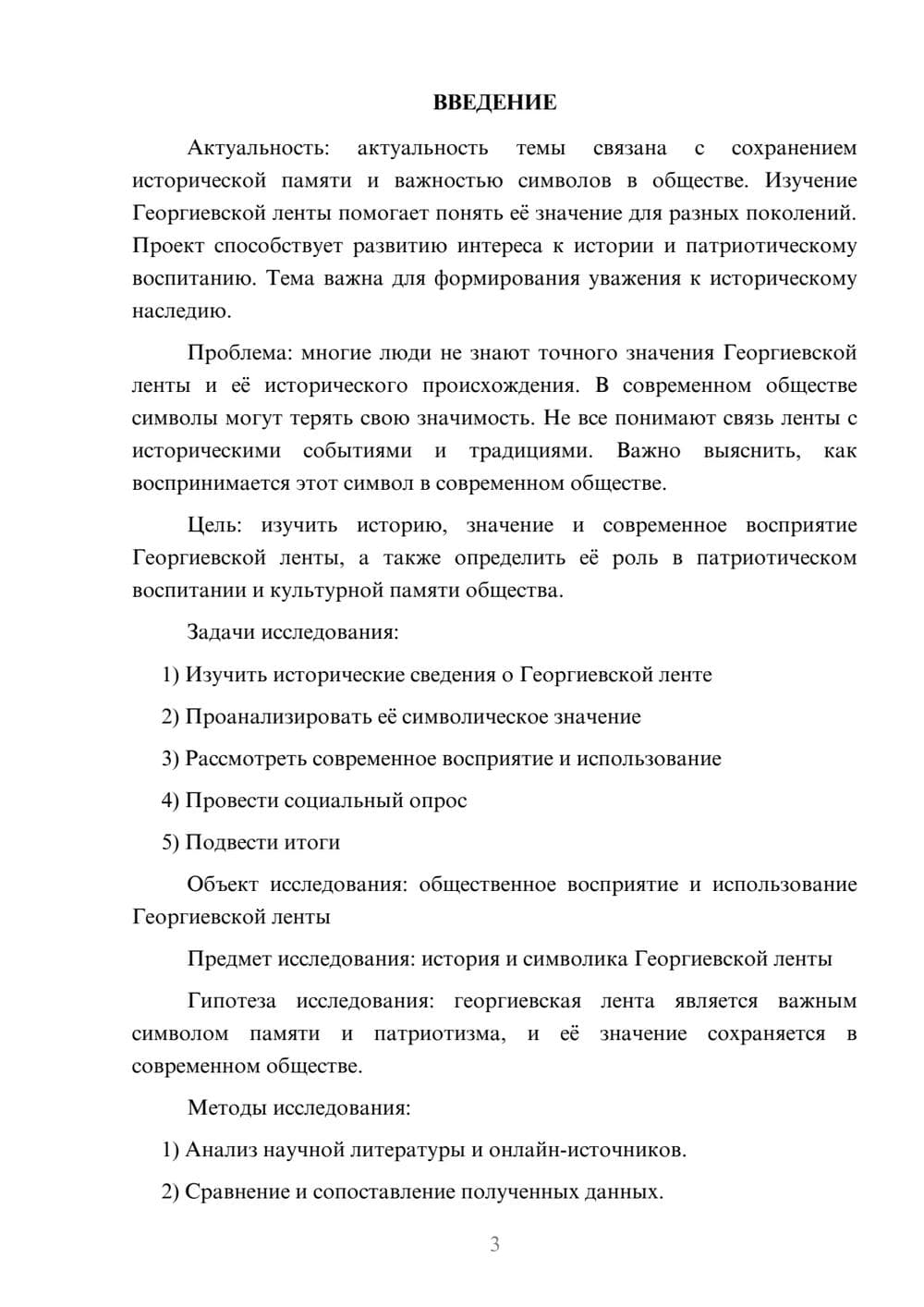 ВВЕДЕНИЕ

Актуальность: актуальность темы связана с сохранением исторической памяти и важностью символов в обществе. Изучение Георгиевской ленты помогает понять её значение для разных поколений. Проект способствует развитию интереса к истории и патриотическому воспитанию. Тема важна для формирования уважения к историческому наследию.

Проблема: многие люди не знают точного значения Георгиевской ленты и её исторического происхождения. В современном обществе символы могут терять свою значимость. Не все понимают связь ленты с историческими событиями и традициями. Важно выяснить, как воспринимается этот символ в современном обществе.

Цель: изучить историю, значение и современное восприятие Георгиевской ленты, а также определить её роль в патриотическом воспитании и культурной памяти общества.

Задачи исследования:

1) Изучить исторические сведения о Георгиевской ленте

2) Проанализировать её символическое значение

3) Рассмотреть современное восприятие и использование

4) Провести социальный опрос

5) Подвести итоги

Объект исследования: общественное восприятие и использование Георгиевской ленты

Предмет исследования: история и символика Георгиевской ленты

Гипотеза исследования: георгиевская лента является важным символом памяти и патриотизма, и её значение сохраняется в современном обществе.

Методы исследования:

1) Анализ научной литературы и онлайн-источников.

2) Сравнение и сопоставление полученных данных.

3